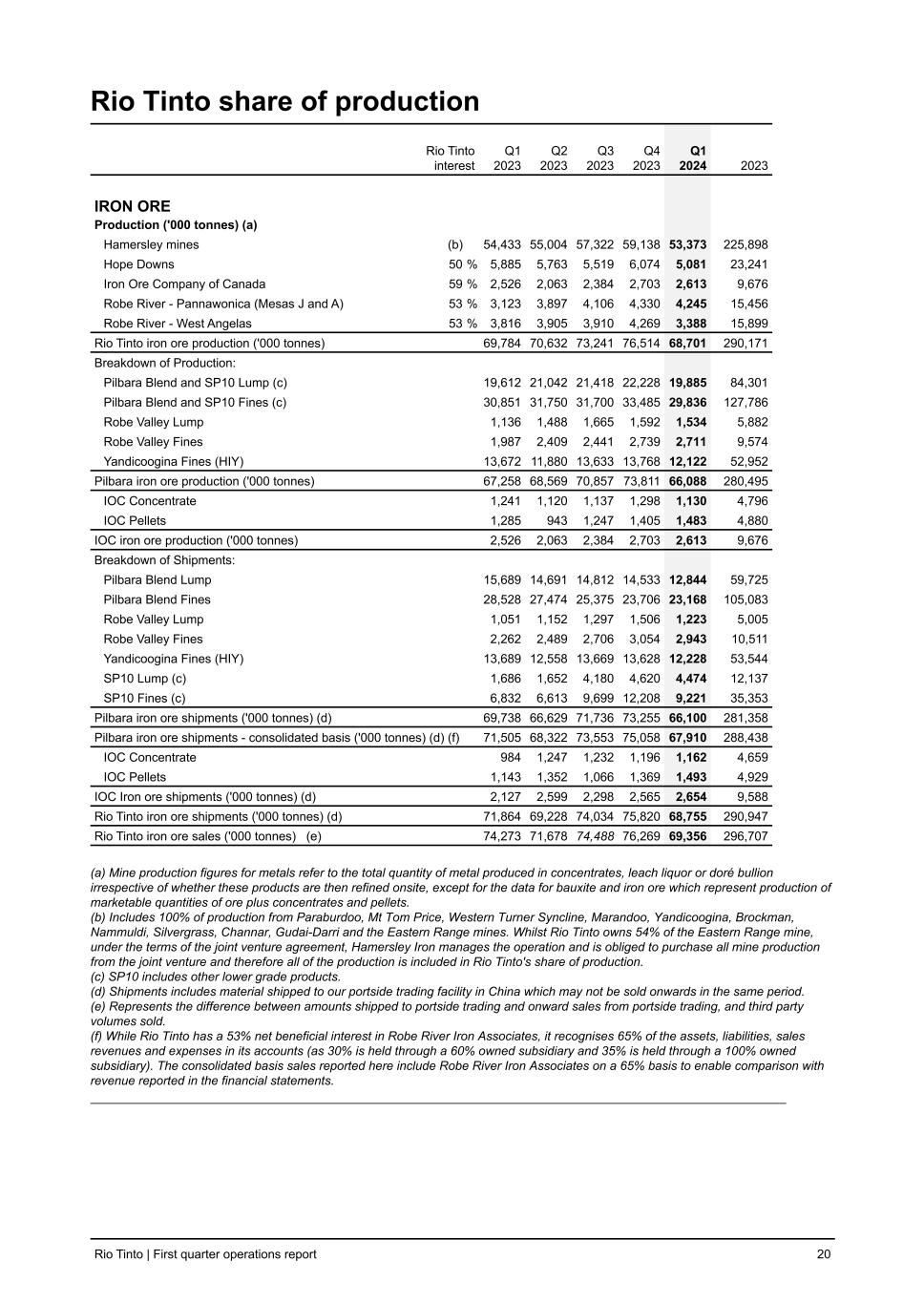 Rio Tinto share of production

| | Rio Tinto interest | Q1 2023 | Q2 2023 | Q3 2023 | Q4 2023 | Q1 2024 | 2023 |
|---|---|---|---|---|---|---|---|
| IRON ORE | | | | | | | |
| Production ('000 tonnes) (a) | | | | | | | |
| Hamersley mines | (b) | 54,433 | 55,004 | 57,322 | 59,138 | 53,373 | 225,898 |
| Hope Downs | 50 % | 5,885 | 5,763 | 5,519 | 6,074 | 5,081 | 23,241 |
| Iron Ore Company of Canada | 59 % | 2,526 | 2,063 | 2,384 | 2,703 | 2,613 | 9,676 |
| Robe River - Pannawonica (Mesas J and A) | 53 % | 3,123 | 3,897 | 4,106 | 4,330 | 4,245 | 15,456 |
| Robe River - West Angelas | 53 % | 3,816 | 3,905 | 3,910 | 4,269 | 3,388 | 15,899 |
| Rio Tinto iron ore production ('000 tonnes) | | 69,784 | 70,632 | 73,241 | 76,514 | 68,701 | 290,171 |
| Breakdown of Production: | | | | | | | |
| Pilbara Blend and SP10 Lump (c) | | 19,612 | 21,042 | 21,418 | 22,228 | 19,885 | 84,301 |
| Pilbara Blend and SP10 Fines (c) | | 30,851 | 31,750 | 31,700 | 33,485 | 29,836 | 127,786 |
| Robe Valley Lump | | 1,136 | 1,488 | 1,665 | 1,592 | 1,534 | 5,882 |
| Robe Valley Fines | | 1,987 | 2,409 | 2,441 | 2,739 | 2,711 | 9,574 |
| Yandicoogina Fines (HIY) | | 13,672 | 11,880 | 13,633 | 13,768 | 12,122 | 52,952 |
| Pilbara iron ore production ('000 tonnes) | | 67,258 | 68,569 | 70,857 | 73,811 | 66,088 | 280,495 |
| IOC Concentrate | | 1,241 | 1,120 | 1,137 | 1,298 | 1,130 | 4,796 |
| IOC Pellets | | 1,285 | 943 | 1,247 | 1,405 | 1,483 | 4,880 |
| IOC iron ore production ('000 tonnes) | | 2,526 | 2,063 | 2,384 | 2,703 | 2,613 | 9,676 |
| Breakdown of Shipments: | | | | | | | |
| Pilbara Blend Lump | | 15,689 | 14,691 | 14,812 | 14,533 | 12,844 | 59,725 |
| Pilbara Blend Fines | | 28,528 | 27,474 | 25,375 | 23,706 | 23,168 | 105,083 |
| Robe Valley Lump | | 1,051 | 1,152 | 1,297 | 1,506 | 1,223 | 5,005 |
| Robe Valley Fines | | 2,262 | 2,489 | 2,706 | 3,054 | 2,943 | 10,511 |
| Yandicoogina Fines (HIY) | | 13,689 | 12,558 | 13,669 | 13,628 | 12,228 | 53,544 |
| SP10 Lump (c) | | 1,686 | 1,652 | 4,180 | 4,620 | 4,474 | 12,137 |
| SP10 Fines (c) | | 6,832 | 6,613 | 9,699 | 12,208 | 9,221 | 35,353 |
| Pilbara iron ore shipments ('000 tonnes) (d) | | 69,738 | 66,629 | 71,736 | 73,255 | 66,100 | 281,358 |
| Pilbara iron ore shipments - consolidated basis ('000 tonnes) (d) (f) | | 71,505 | 68,322 | 73,553 | 75,058 | 67,910 | 288,438 |
| IOC Concentrate | | 984 | 1,247 | 1,232 | 1,196 | 1,162 | 4,659 |
| IOC Pellets | | 1,143 | 1,352 | 1,066 | 1,369 | 1,493 | 4,929 |
| IOC Iron ore shipments ('000 tonnes) (d) | | 2,127 | 2,599 | 2,298 | 2,565 | 2,654 | 9,588 |
| Rio Tinto iron ore shipments ('000 tonnes) (d) | | 71,864 | 69,228 | 74,034 | 75,820 | 68,755 | 290,947 |
| Rio Tinto iron ore sales ('000 tonnes) (e) | | 74,273 | 71,678 | 74,488 | 76,269 | 69,356 | 296,707 |

(a) Mine production figures for metals refer to the total quantity of metal produced in concentrates, leach liquor or doré bullion irrespective of whether these products are then refined onsite, except for the data for bauxite and iron ore which represent production of marketable quantities of ore plus concentrates and pellets.
(b) Includes 100% of production from Paraburdoo, Mt Tom Price, Western Turner Syncline, Marandoo, Yandicoogina, Brockman, Nammuldi, Silvergrass, Channar, Gudai-Darri and the Eastern Range mines. Whilst Rio Tinto owns 54% of the Eastern Range mine, under the terms of the joint venture agreement, Hamersley Iron manages the operation and is obliged to purchase all mine production from the joint venture and therefore all of the production is included in Rio Tinto's share of production.
(c) SP10 includes other lower grade products.
(d) Shipments includes material shipped to our portside trading facility in China which may not be sold onwards in the same period.
(e) Represents the difference between amounts shipped to portside trading and onward sales from portside trading, and third party volumes sold.
(f) While Rio Tinto has a 53% net beneficial interest in Robe River Iron Associates, it recognises 65% of the assets, liabilities, sales revenues and expenses in its accounts (as 30% is held through a 60% owned subsidiary and 35% is held through a 100% owned subsidiary). The consolidated basis sales reported here include Robe River Iron Associates on a 65% basis to enable comparison with revenue reported in the financial statements.

Rio Tinto | First quarter operations report 20